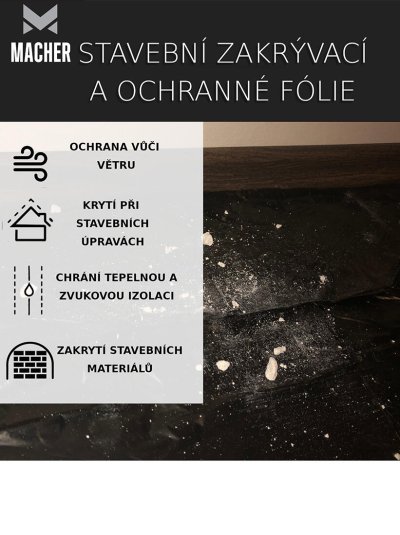 MACHER STAVEBNÍ ZAKRÝVACÍ A OCHRANNÉ FÓLIE

OCHRANA VŮČI VĚTRU

KRYTÍ PŘI STAVEBNÍCH ÚPRAVÁCH

CHRÁNÍ TEPELNOU A ZVUKOVOU IZOLACI

ZAKRYTÍ STAVEBNÍCH MATERIÁLŮ